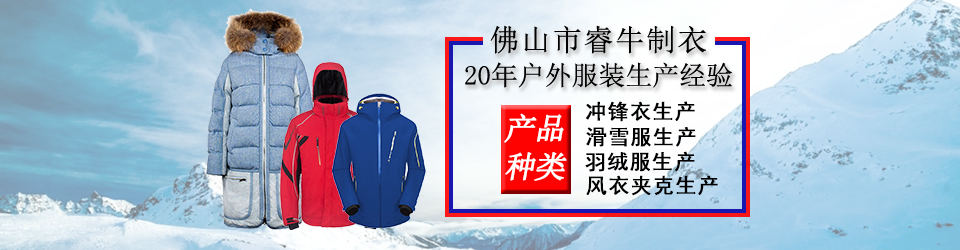 佛山市睿牛制衣
20年户外服装生产经验

产品种类

冲锋衣生产
滑雪服生产
羽绒服生产
风衣夹克生产